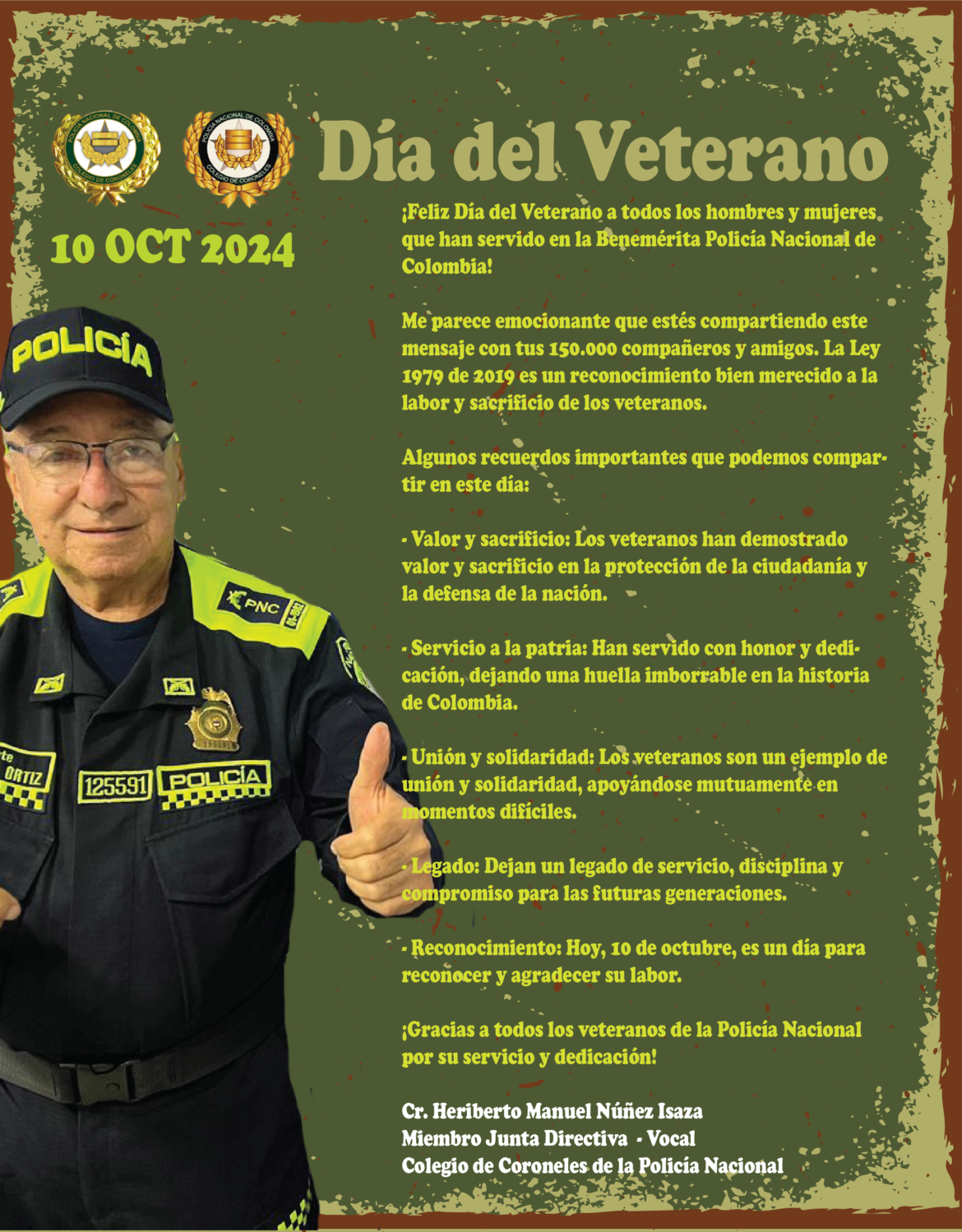 POLICÍA NACIONAL DE COLOMBIA
COLEGIO DE CORONELES

POLICÍA NACIONAL DE COLOMBIA
COLEGIO DE CORONELES

Día del Veterano

10 OCT 2024

¡Feliz Día del Veterano a todos los hombres y mujeres que han servido en la Benemérita Policía Nacional de Colombia!

Me parece emocionante que estés compartiendo este mensaje con tus 150.000 compañeros y amigos. La Ley 1979 de 2019 es un reconocimiento bien merecido a la labor y sacrificio de los veteranos.

Algunos recuerdos importantes que podemos compartir en este día:

- Valor y sacrificio: Los veteranos han demostrado valor y sacrificio en la protección de la ciudadanía y la defensa de la nación.

- Servicio a la patria: Han servido con honor y dedicación, dejando una huella imborrable en la historia de Colombia.

- Unión y solidaridad: Los veteranos son un ejemplo de unión y solidaridad, apoyándose mutuamente en momentos difíciles.

- Legado: Dejan un legado de servicio, disciplina y compromiso para las futuras generaciones.

- Reconocimiento: Hoy, 10 de octubre, es un día para reconocer y agradecer su labor.

¡Gracias a todos los veteranos de la Policía Nacional por su servicio y dedicación!

Cr. Heriberto Manuel Núñez Isaza
Miembro Junta Directiva - Vocal
Colegio de Coroneles de la Policía Nacional

POLICÍA
PNC
ORTIZ
125591
POLICÍA